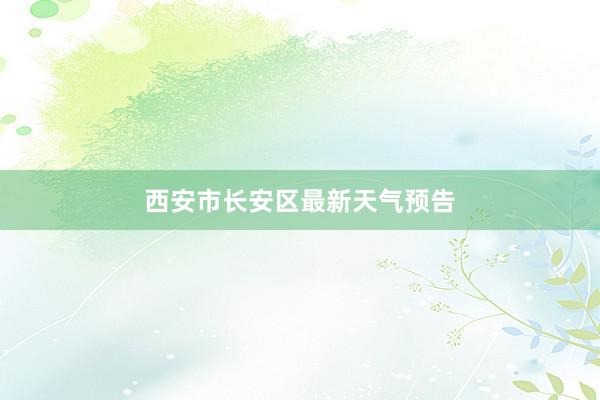 西安市长安区最新天气预告